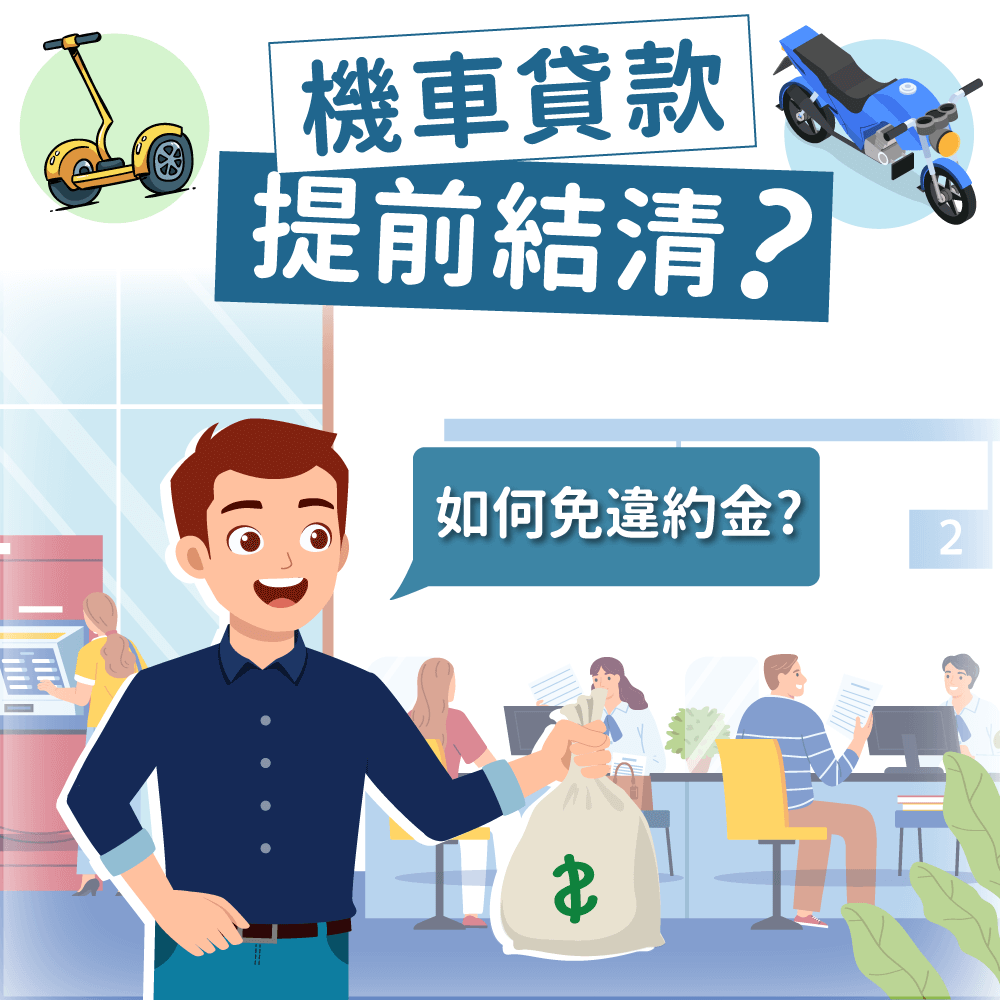 機車貸款
提前結清?

如何免違約金?

2

$